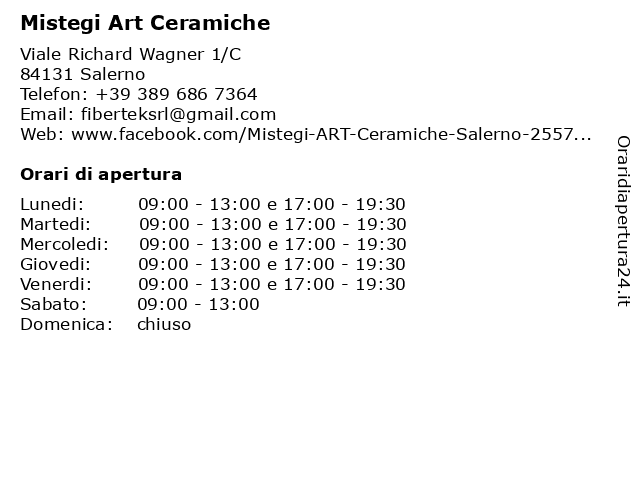 Mistegi Art Ceramiche

Viale Richard Wagner 1/C
84131 Salerno
Telefon: +39 389 686 7364
Email: fiberteksrl@gmail.com
Web: www.facebook.com/Mistegi-ART-Ceramiche-Salerno-2557...

Orari di apertura

| | |
|---|---|
| Lunedi: | 09:00 - 13:00 e 17:00 - 19:30 |
| Martedi: | 09:00 - 13:00 e 17:00 - 19:30 |
| Mercoledi: | 09:00 - 13:00 e 17:00 - 19:30 |
| Giovedi: | 09:00 - 13:00 e 17:00 - 19:30 |
| Venerdi: | 09:00 - 13:00 e 17:00 - 19:30 |
| Sabato: | 09:00 - 13:00 |
| Domenica: | chiuso |

Oraridiapertura24.it